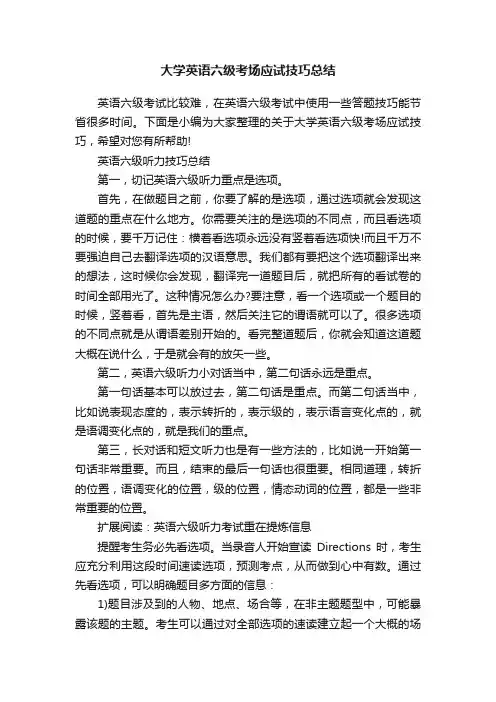 大学英语六级考场应试技巧总结

英语六级考试比较难，在英语六级考试中使用一些答题技巧能节省很多时间。下面是小编为大家整理的关于大学英语六级考场应试技巧，希望对您有所帮助!

英语六级听力技巧总结

第一，切记英语六级听力重点是选项。

首先，在做题目之前，你要了解的是选项，通过选项就会发现这道题的重点在什么地方。你需要关注的是选项的不同点，而且看选项的时候，要千万记住：横着看选项永远没有竖着看选项快!而且千万不要强迫自己去翻译选项的汉语意思。我们都有要把这个选项翻译出来的想法，这时候你会发现，翻译完一道题目后，就把所有的看试卷的时间全部用光了。这种情况怎么办?要注意，看一个选项或一个题目的时候，竖着看，首先是主语，然后关注它的谓语就可以了。很多选项的不同点就是从谓语差别开始的。看完整道题后，你就会知道这道题大概在说什么，于是就会有的放矢一些。

第二，英语六级听力小对话当中，第二句话永远是重点。

第一句话基本可以放过去，第二句话是重点。而第二句话当中，比如说表现态度的，表示转折的，表示级的，表示语言变化点的，就是语调变化点的，就是我们的重点。

第三，长对话和短文听力也是有一些方法的，比如说一开始第一句话非常重要。而且，结束的最后一句话也很重要。相同道理，转折的位置，语调变化的位置，级的位置，情态动词的位置，都是一些非常重要的位置。

扩展阅读：英语六级听力考试重在提炼信息

提醒考生务必先看选项。当录音人开始宣读 Directions 时，考生应充分利用这段时间速读选项，预测考点，从而做到心中有数。通过先看选项，可以明确题目多方面的信息：

1)题目涉及到的人物、地点、场合等，在非主题题型中，可能暴露该题的主题。考生可以通过对全部选项的速读建立起一个大概的场